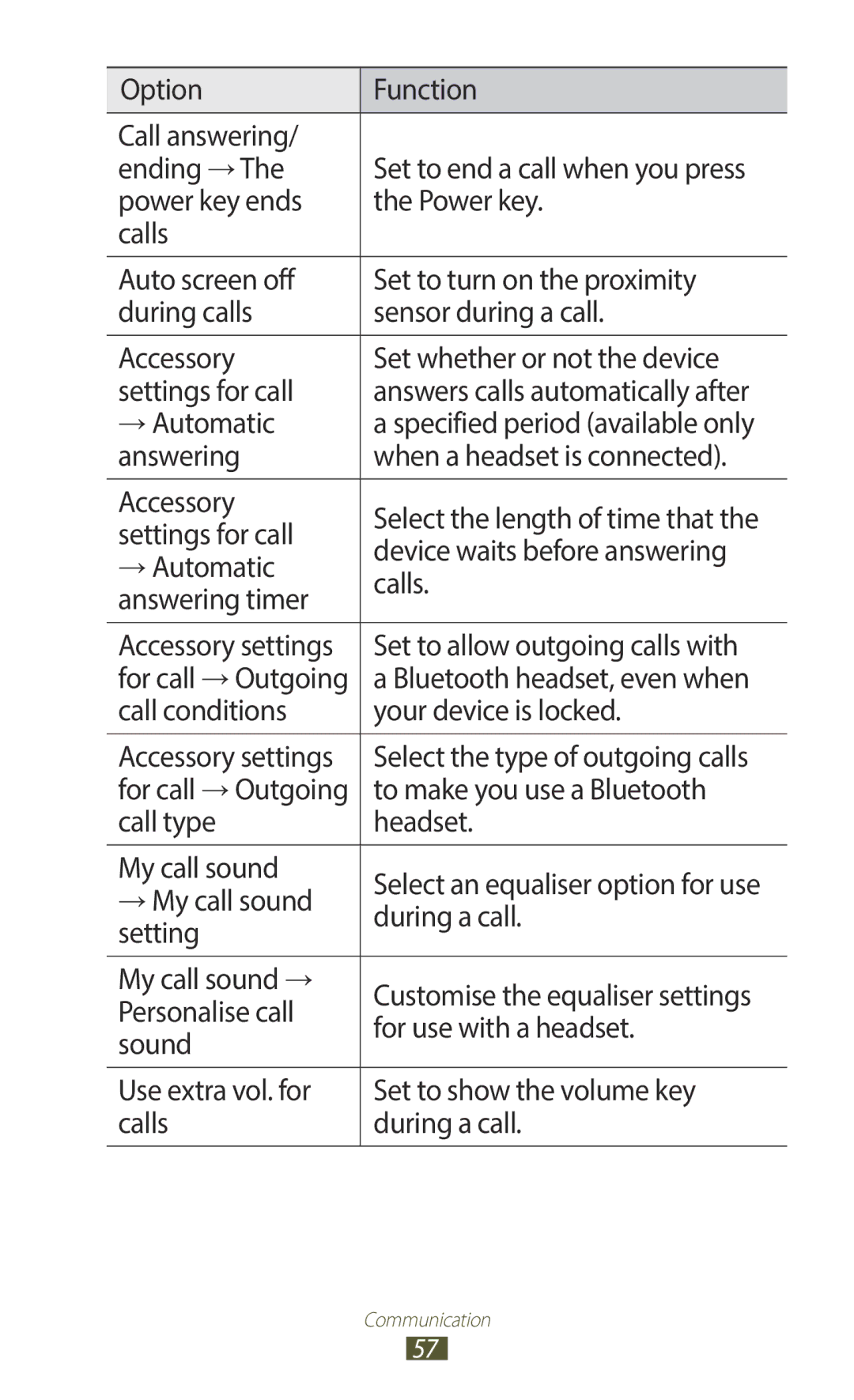 | Option | Function |
|---|---|
| Call answering/ ending → The power key ends calls | Set to end a call when you press the Power key. |
| Auto screen off during calls | Set to turn on the proximity sensor during a call. |
| Accessory settings for call → Automatic answering | Set whether or not the device answers calls automatically after a specified period (available only when a headset is connected). |
| Accessory settings for call → Automatic answering timer | Select the length of time that the device waits before answering calls. |
| Accessory settings for call → Outgoing call conditions | Set to allow outgoing calls with a Bluetooth headset, even when your device is locked. |
| Accessory settings for call → Outgoing call type | Select the type of outgoing calls to make you use a Bluetooth headset. |
| My call sound → My call sound setting | Select an equaliser option for use during a call. |
| My call sound → Personalise call sound | Customise the equaliser settings for use with a headset. |
| Use extra vol. for calls | Set to show the volume key during a call. |

Communication

57